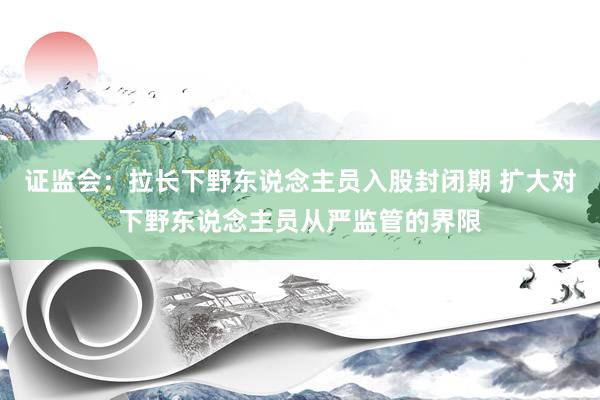 证监会：拉长下野东说念主员入股封闭期 扩大对下野东说念主员从严监管的界限